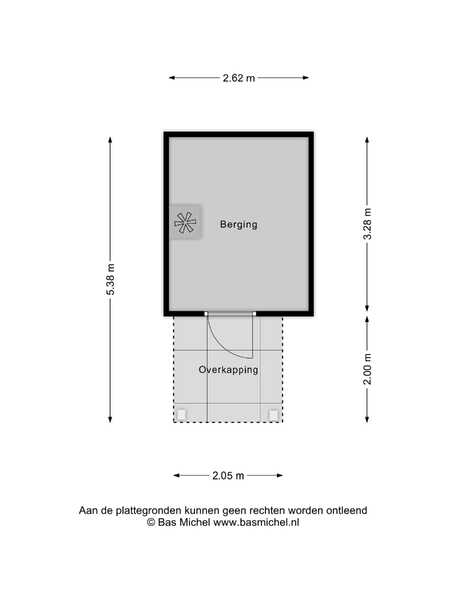 2.62 m

5.38 m

Berging

3.28 m

Overkapping

2.00 m

2.05 m

Aan de plattegronden kunnen geen rechten worden ontleend
© Bas Michel www.basmichel.nl